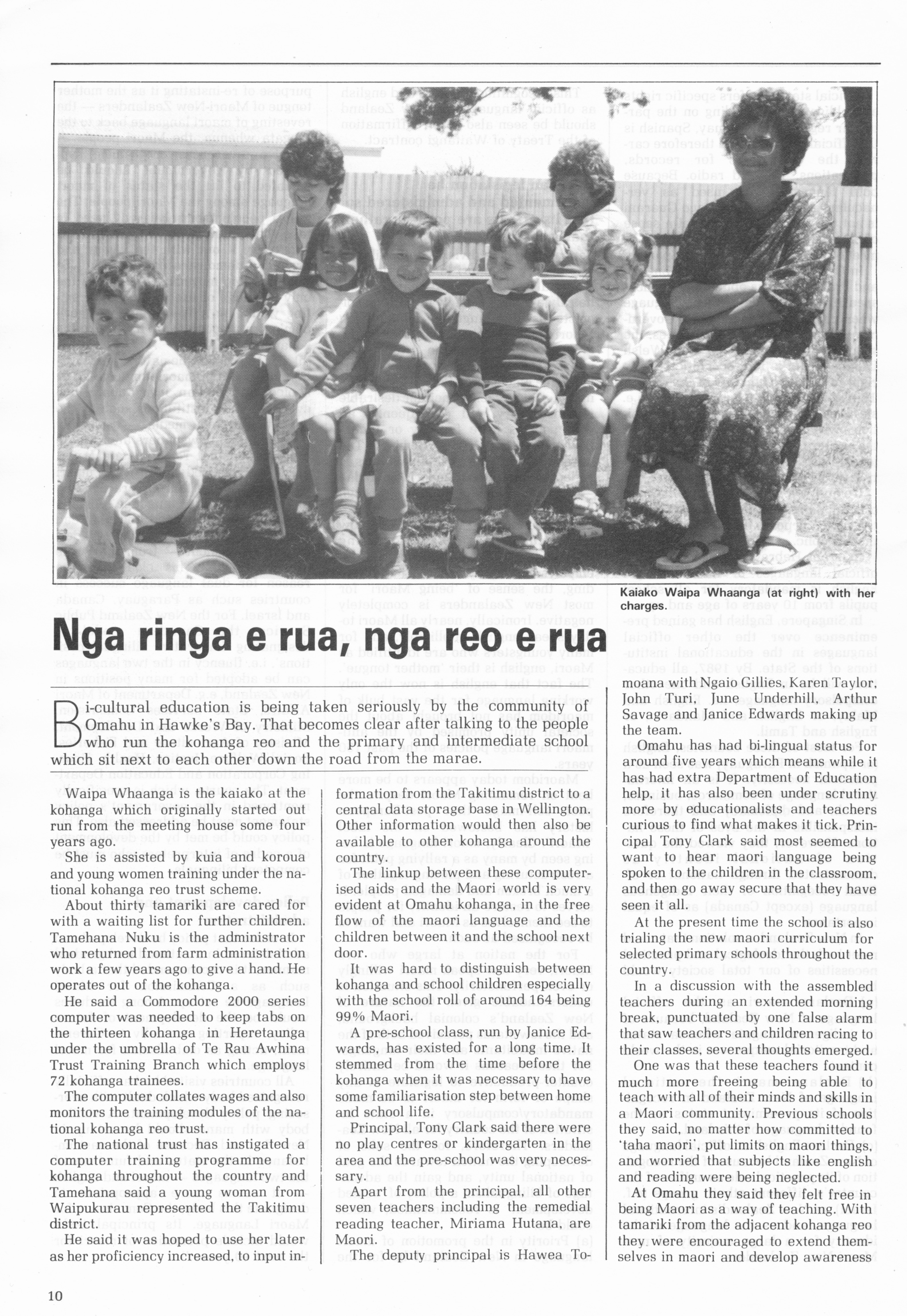 Kaiako Waipa Whaanga (at right) with her charges.

Nga ringa e rua, nga reo e rua

Bi-cultural education is being taken seriously by the community of Omahu in Hawke's Bay. That becomes clear after talking to the people who run the kohanga reo and the primary and intermediate school which sit next to each other down the road from the marae.

Waipa Whaanga is the kaiako at the kohanga which originally started out run from the meeting house some four years ago.

She is assisted by kuia and koroua and young women training under the national kohanga reo trust scheme.

About thirty tamariki are cared for with a waiting list for further children. Tamehana Nuku is the administrator who returned from farm administration work a few years ago to give a hand. He operates out of the kohanga.

He said a Commodore 2000 series computer was needed to keep tabs on the thirteen kohanga in Heretaunga under the umbrella of Te Rau Awhina Trust Training Branch which employs 72 kohanga trainees.

The computer collates wages and also monitors the training modules of the national kohanga reo trust.

The national trust has instigated a computer training programme for kohanga throughout the country and Tamehana said a young woman from Waipukurau represented the Takitimu district.

He said it was hoped to use her later as her proficiency increased, to input information from the Takitimu district to a central data storage base in Wellington. Other information would then also be available to other kohanga around the country.

The linkup between these computerised aids and the Maori world is very evident at Omahu kohanga, in the free flow of the maori language and the children between it and the school next door.

It was hard to distinguish between kohanga and school children especially with the school roll of around 164 being 99% Maori.

A pre-school class, run by Janice Edwards, has existed for a long time. It stemmed from the time before the kohanga when it was necessary to have some familiarisation step between home and school life.

Principal, Tony Clark said there were no play centres or kindergarten in the area and the pre-school was very necessary.

Apart from the principal, all other seven teachers including the remedial reading teacher, Miriama Hutana, are Maori.

The deputy principal is Hawea Tomoana with Ngaio Gillies, Karen Taylor, John Turi, June Underhill, Arthur Savage and Janice Edwards making up the team.

Omahu has had bi-lingual status for around five years which means while it has had extra Department of Education help, it has also been under scrutiny more by educationalists and teachers curious to find what makes it tick. Principal Tony Clark said most seemed to want to hear maori language being spoken to the children in the classroom, and then go away secure that they have seen it all.

At the present time the school is also trialing the new maori curriculum for selected primary schools throughout the country.

In a discussion with the assembled teachers during an extended morning break, punctuated by one false alarm that saw teachers and children racing to their classes, several thoughts emerged.

One was that these teachers found it much more freeing being able to teach with all of their minds and skills in a Maori community. Previous schools they said, no matter how committed to 'taha maori', put limits on maori things, and worried that subjects like english and reading were being neglected.

At Omahu they said they felt free in being Maori as a way of teaching. With tamariki from the adjacent kohanga reo they were encouraged to extend themselves in maori and develop awareness

10